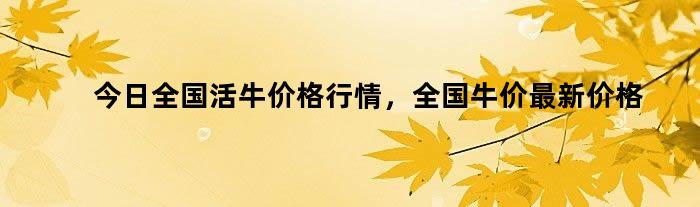 今日全国活牛价格行情，全国牛价最新价格